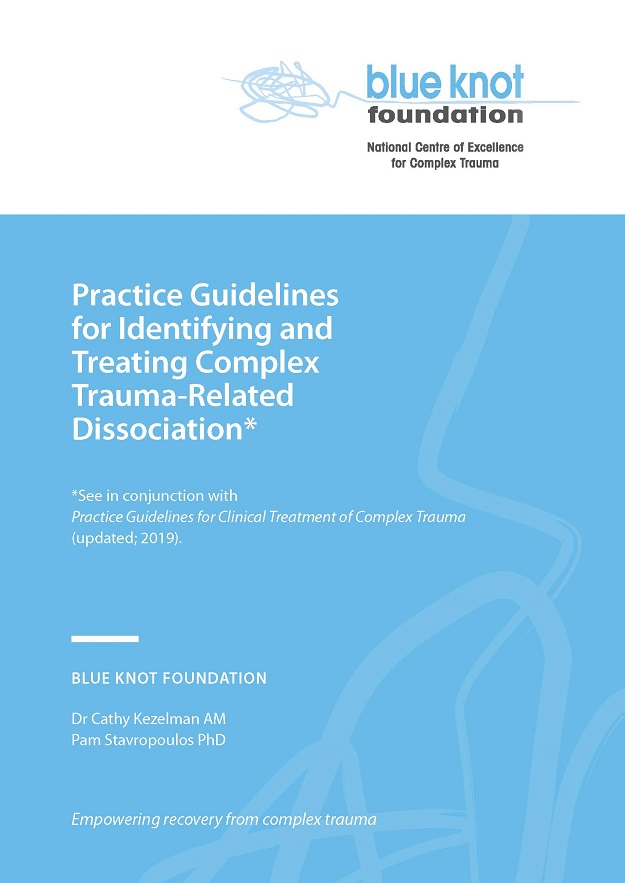 blue knot
foundation

National Centre of Excellence
for Complex Trauma

Practice Guidelines for Identifying and Treating Complex Trauma-Related Dissociation*

*See in conjunction with
Practice Guidelines for Clinical Treatment of Complex Trauma
(updated; 2019).

BLUE KNOT FOUNDATION

Dr Cathy Kezelman AM
Pam Stavropoulos PhD

Empowering recovery from complex trauma